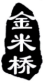 金米桥